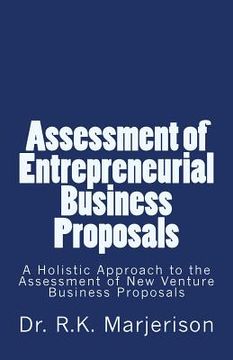 Assessment of Entrepreneurial Business Proposals

A Holistic Approach to the Assessment of New Venture Business Proposals

Dr. R.K. Marjerison